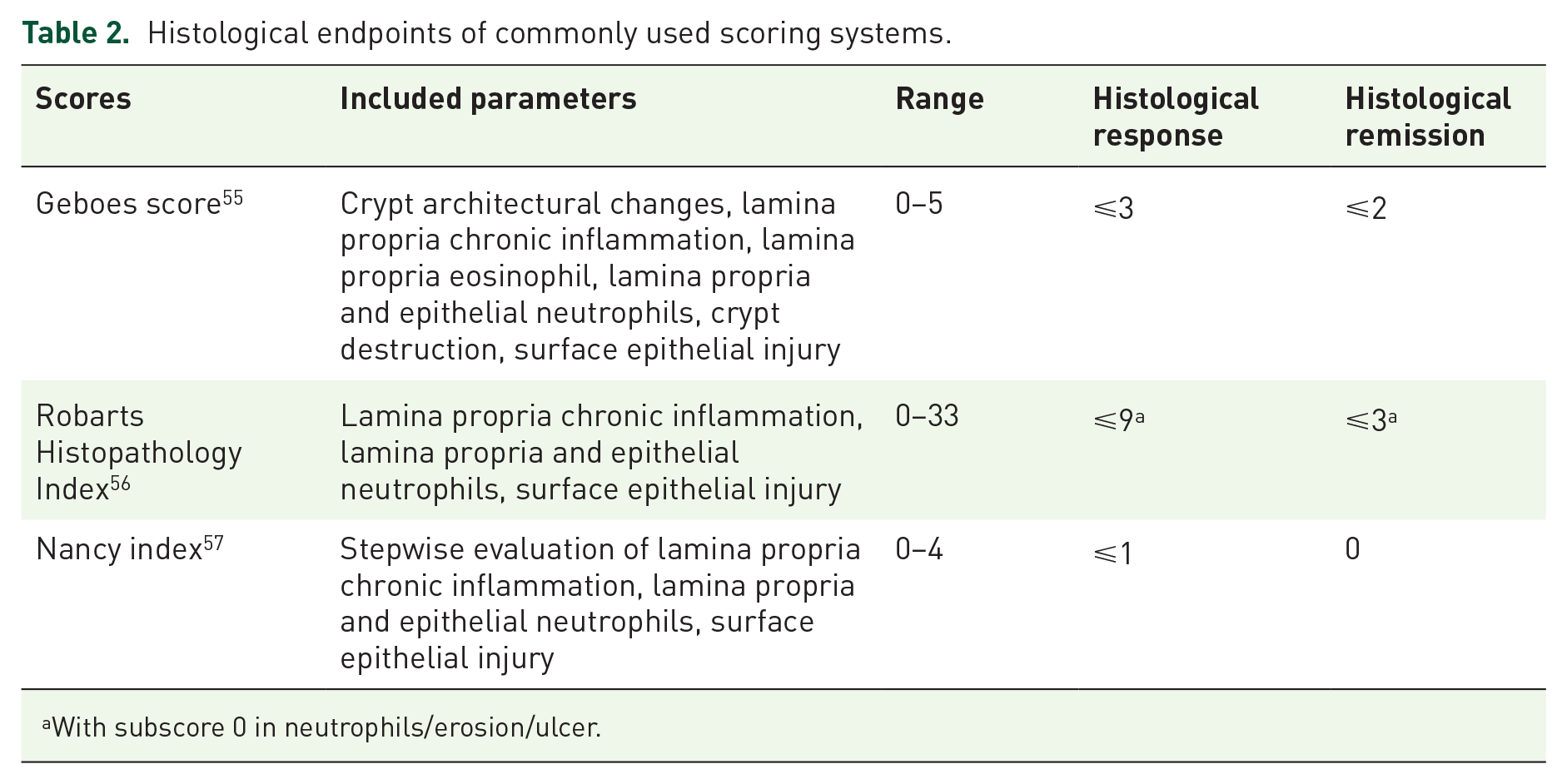 Table 2. Histological endpoints of commonly used scoring systems.

| Scores | Included parameters | Range | Histological response | Histological remission |
|---|---|---|---|---|
| Geboes score$^{55}$ | Crypt architectural changes, lamina propria chronic inflammation, lamina propria eosinophil, lamina propria and epithelial neutrophils, crypt destruction, surface epithelial injury | 0–5 | $\leqslant 3$ | $\leqslant 2$ |
| Robarts Histopathology Index$^{56}$ | Lamina propria chronic inflammation, lamina propria and epithelial neutrophils, surface epithelial injury | 0–33 | $\leqslant 9^{a}$ | $\leqslant 3^{a}$ |
| Nancy index$^{57}$ | Stepwise evaluation of lamina propria chronic inflammation, lamina propria and epithelial neutrophils, surface epithelial injury | 0–4 | $\leqslant 1$ | 0 |

$^{a}$With subscore 0 in neutrophils/erosion/ulcer.